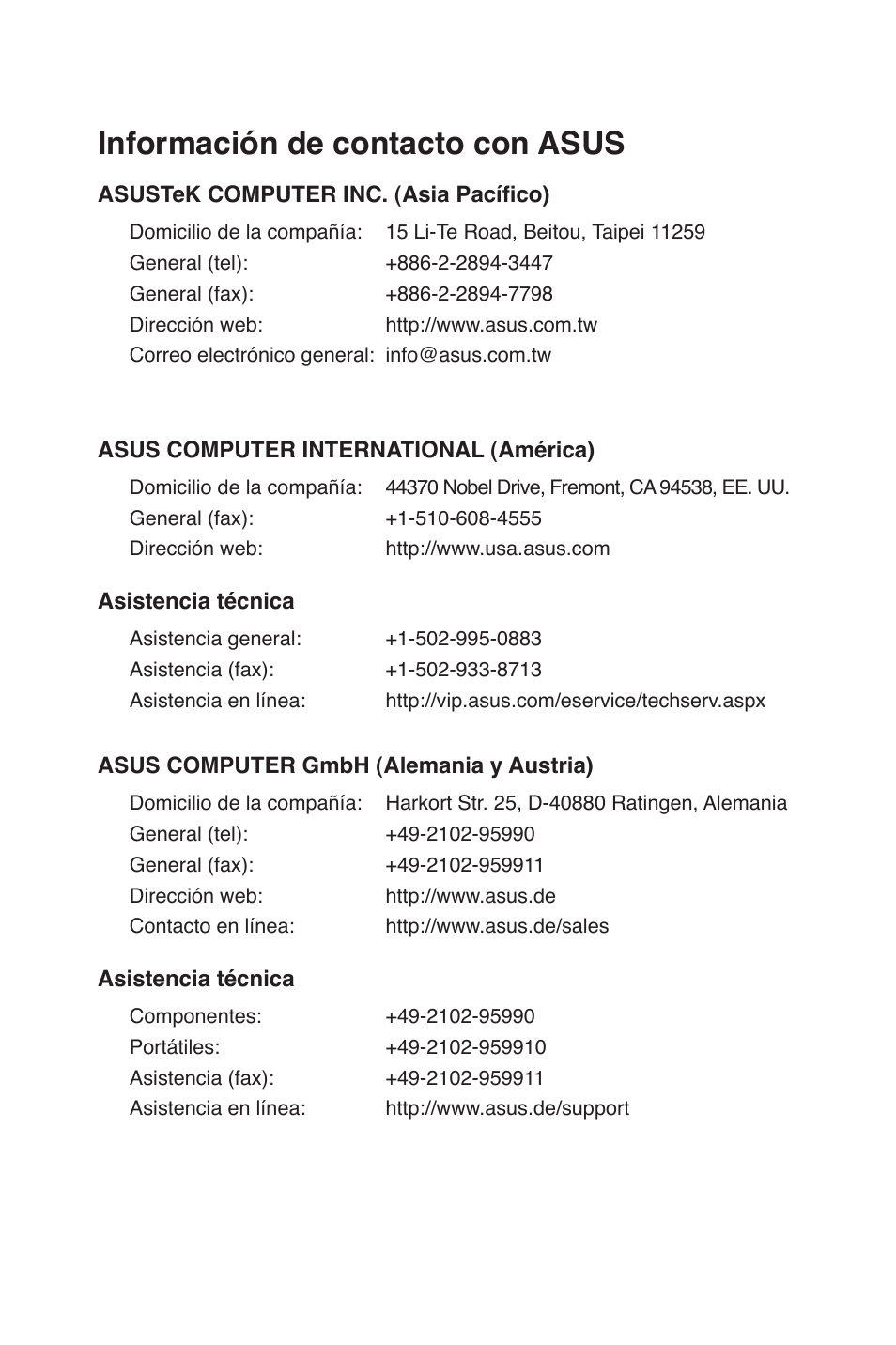 Información de contacto con ASUS

ASUSTeK COMPUTER INC. (Asia Pacífico)

Domicilio de la compañía: 15 Li-Te Road, Beitou, Taipei 11259
General (tel): +886-2-2894-3447
General (fax): +886-2-2894-7798
Dirección web: http://www.asus.com.tw
Correo electrónico general: info@asus.com.tw

ASUS COMPUTER INTERNATIONAL (América)

Domicilio de la compañía: 44370 Nobel Drive, Fremont, CA 94538, EE. UU.
General (fax): +1-510-608-4555
Dirección web: http://www.usa.asus.com

Asistencia técnica

Asistencia general: +1-502-995-0883
Asistencia (fax): +1-502-933-8713
Asistencia en línea: http://vip.asus.com/eservice/techserv.aspx

ASUS COMPUTER GmbH (Alemania y Austria)

Domicilio de la compañía: Harkort Str. 25, D-40880 Ratingen, Alemania
General (tel): +49-2102-95990
General (fax): +49-2102-959911
Dirección web: http://www.asus.de
Contacto en línea: http://www.asus.de/sales

Asistencia técnica

Componentes: +49-2102-95990
Portátiles: +49-2102-959910
Asistencia (fax): +49-2102-959911
Asistencia en línea: http://www.asus.de/support